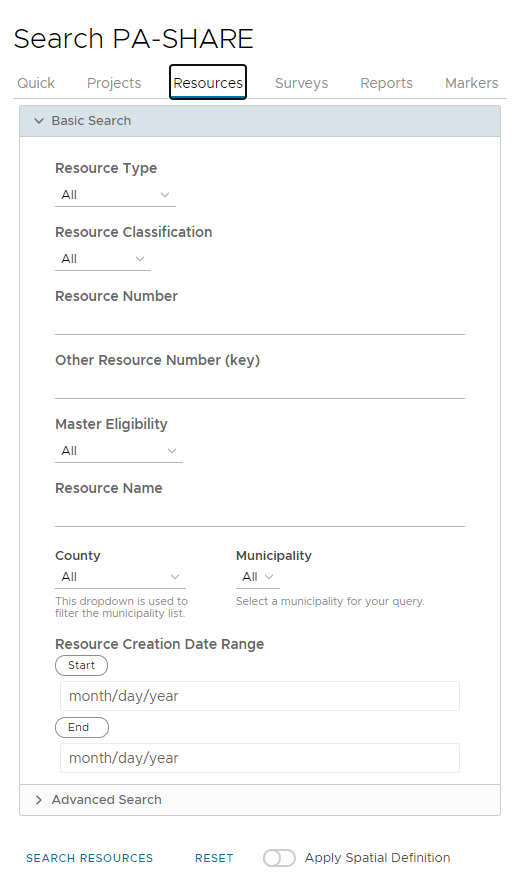 Search PA-SHARE

Quick Projects Resources Surveys Reports Markers

Basic Search

Resource Type
All

Resource Classification
All

Resource Number

Other Resource Number (key)

Master Eligibility
All

Resource Name

County
All
This dropdown is used to filter the municipality list.

Municipality
All
Select a municipality for your query.

Resource Creation Date Range
Start
month/day/year
End
month/day/year

Advanced Search

SEARCH RESOURCES RESET Apply Spatial Definition